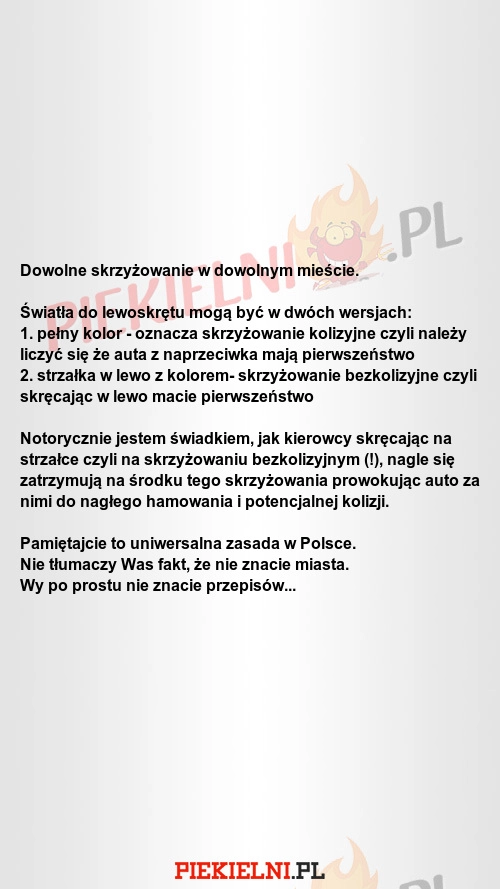 PIEKIELNI.PL

Dowolne skrzyżowanie w dowolnym mieście.

Światła do lewoskrętu mogą być w dwóch wersjach:
1. pełny kolor - oznacza skrzyżowanie kolizyjne czyli należy liczyć się że auta z naprzeciwka mają pierwszeństwo
2. strzałka w lewo z kolorem- skrzyżowanie bezkolizyjne czyli skręcając w lewo macie pierwszeństwo

Notorycznie jestem świadkiem, jak kierowcy skręcając na strzałce czyli na skrzyżowaniu bezkolizyjnym (!), nagle się zatrzymują na środku tego skrzyżowania prowokując auto za nimi do nagłego hamowania i potencjalnej kolizji.

Pamiętajcie to uniwersalna zasada w Polsce.
Nie tłumaczy Was fakt, że nie znacie miasta.
Wy po prostu nie znacie przepisów...

PIEKIELNI.PL